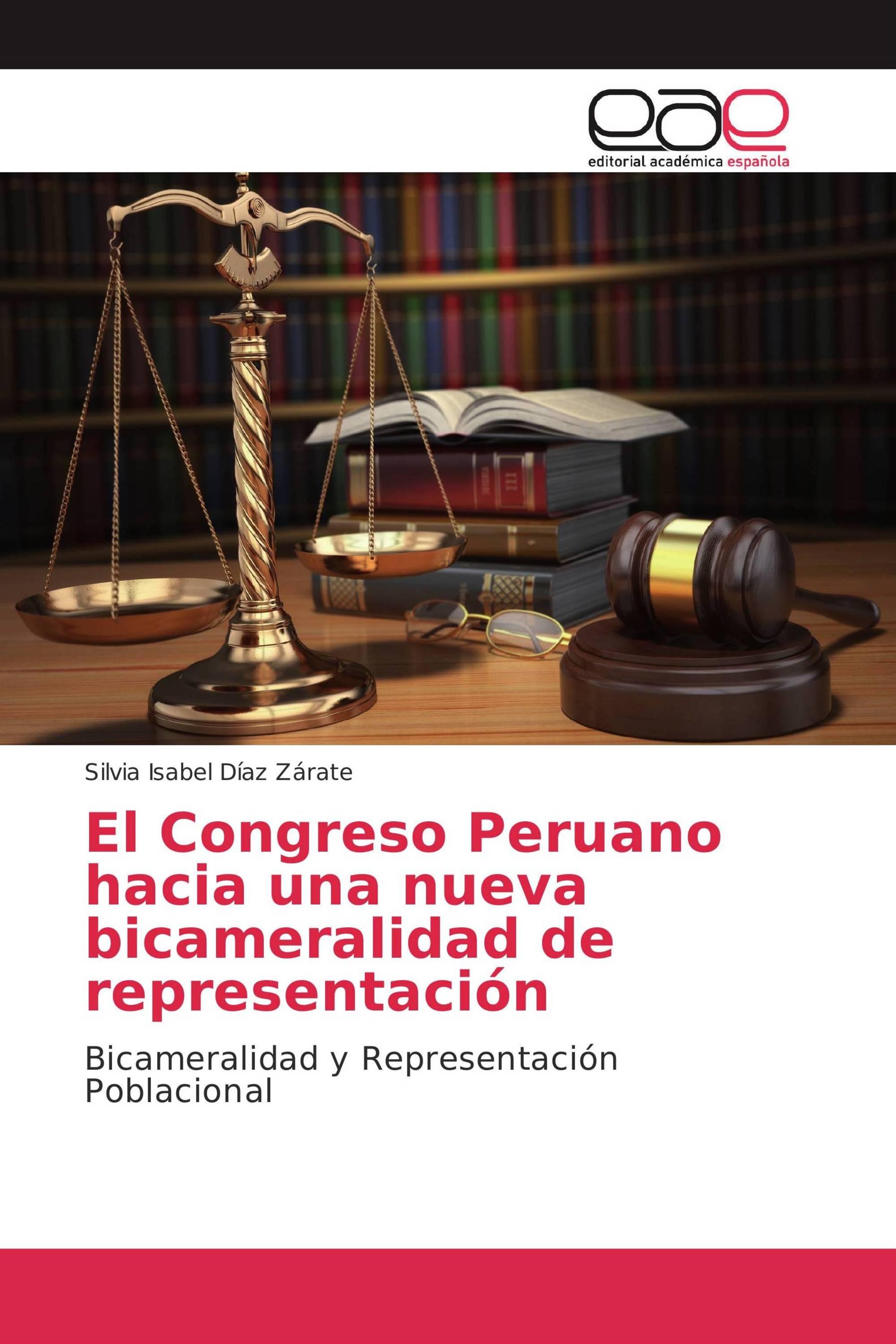 eae
editorial académica española

Silvia Isabel Díaz Zárate

El Congreso Peruano hacia una nueva bicameralidad de representación

Bicameralidad y Representación Poblacional